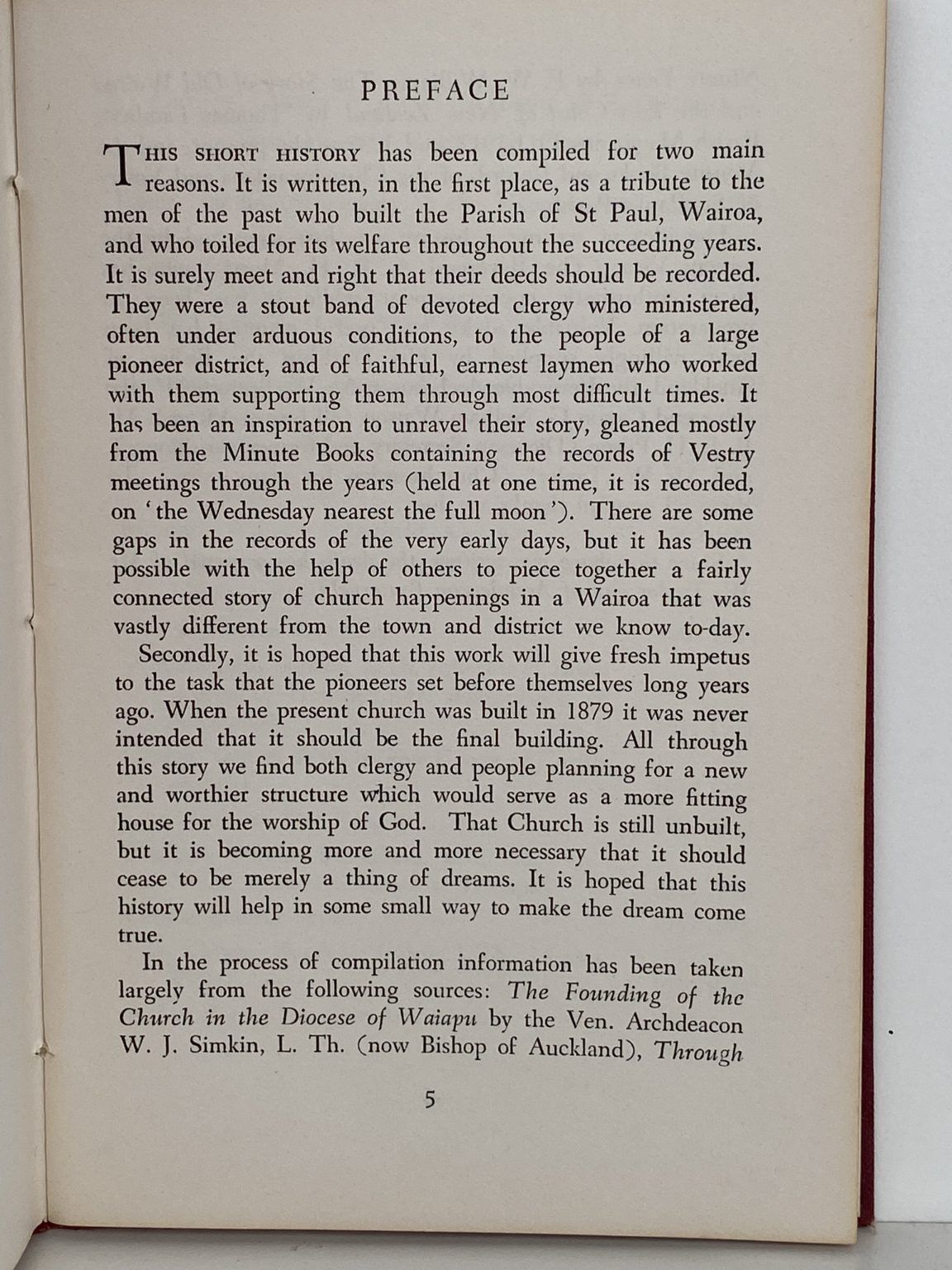 PREFACE

THIS SHORT HISTORY has been compiled for two main reasons. It is written, in the first place, as a tribute to the men of the past who built the Parish of St Paul, Wairoa, and who toiled for its welfare throughout the succeeding years. It is surely meet and right that their deeds should be recorded. They were a stout band of devoted clergy who ministered, often under arduous conditions, to the people of a large pioneer district, and of faithful, earnest laymen who worked with them supporting them through most difficult times. It has been an inspiration to unravel their story, gleaned mostly from the Minute Books containing the records of Vestry meetings through the years (held at one time, it is recorded, on 'the Wednesday nearest the full moon'). There are some gaps in the records of the very early days, but it has been possible with the help of others to piece together a fairly connected story of church happenings in a Wairoa that was vastly different from the town and district we know to-day.

Secondly, it is hoped that this work will give fresh impetus to the task that the pioneers set before themselves long years ago. When the present church was built in 1879 it was never intended that it should be the final building. All through this story we find both clergy and people planning for a new and worthier structure which would serve as a more fitting house for the worship of God. That Church is still unbuilt, but it is becoming more and more necessary that it should cease to be merely a thing of dreams. It is hoped that this history will help in some small way to make the dream come true.

In the process of compilation information has been taken largely from the following sources: The Founding of the Church in the Diocese of Waiapu by the Ven. Archdeacon W. J. Simkin, L. Th. (now Bishop of Auckland), Through

5